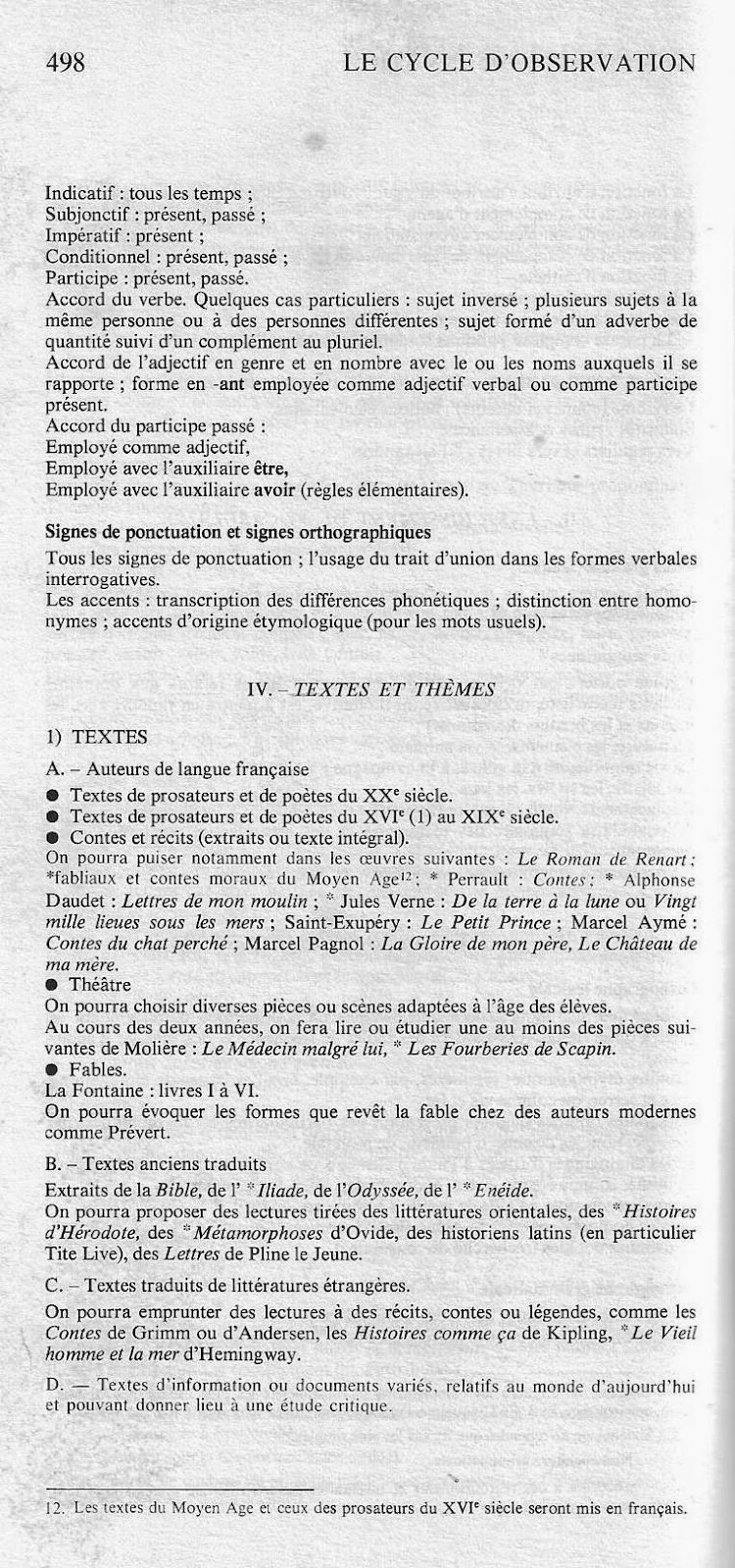 498 LE CYCLE D'OBSERVATION

Indicatif : tous les temps ;
Subjonctif : présent, passé ;
Impératif : présent ;
Conditionnel : présent, passé ;
Participe : présent, passé.
Accord du verbe. Quelques cas particuliers : sujet inversé ; plusieurs sujets à la même personne ou à des personnes différentes ; sujet formé d'un adverbe de quantité suivi d'un complément au pluriel.
Accord de l'adjectif en genre et en nombre avec le ou les noms auxquels il se rapporte ; forme en -ant employée comme adjectif verbal ou comme participe présent.
Accord du participe passé :
Employé comme adjectif,
Employé avec l'auxiliaire être,
Employé avec l'auxiliaire avoir (règles élémentaires).

Signes de ponctuation et signes orthographiques
Tous les signes de ponctuation ; l'usage du trait d'union dans les formes verbales interrogatives.
Les accents : transcription des différences phonétiques ; distinction entre homonymes ; accents d'origine étymologique (pour les mots usuels).

IV. – TEXTES ET THÈMES

1) TEXTES

A. – Auteurs de langue française
● Textes de prosateurs et de poètes du XX$^e$ siècle.
● Textes de prosateurs et de poètes du XVI$^e$ (1) au XIX$^e$ siècle.
● Contes et récits (extraits ou texte intégral).
On pourra puiser notamment dans les œuvres suivantes : Le Roman de Renart ; *fabliaux et contes moraux du Moyen Age$^{12}$ ; * Perrault : Contes ; * Alphonse Daudet : Lettres de mon moulin ; * Jules Verne : De la terre à la lune ou Vingt mille lieues sous les mers ; Saint-Exupéry : Le Petit Prince ; Marcel Aymé : Contes du chat perché ; Marcel Pagnol : La Gloire de mon père, Le Château de ma mère.
● Théâtre
On pourra choisir diverses pièces ou scènes adaptées à l'âge des élèves.
Au cours des deux années, on fera lire ou étudier une au moins des pièces suivantes de Molière : Le Médecin malgré lui, * Les Fourberies de Scapin.
● Fables.
La Fontaine : livres I à VI.
On pourra évoquer les formes que revêt la fable chez des auteurs modernes comme Prévert.

B. – Textes anciens traduits
Extraits de la Bible, de l' *Iliade, de l'Odyssée, de l' *Enéide.
On pourra proposer des lectures tirées des littératures orientales, des *Histoires d'Hérodote, des *Métamorphoses d'Ovide, des historiens latins (en particulier Tite Live), des Lettres de Pline le Jeune.

C. – Textes traduits de littératures étrangères.
On pourra emprunter des lectures à des récits, contes ou légendes, comme les Contes de Grimm ou d'Andersen, les Histoires comme ça de Kipling, *Le Vieil homme et la mer d'Hemingway.

D. — Textes d'information ou documents variés, relatifs au monde d'aujourd'hui et pouvant donner lieu à une étude critique.

12. Les textes du Moyen Age et ceux des prosateurs du XVI$^e$ siècle seront mis en français.